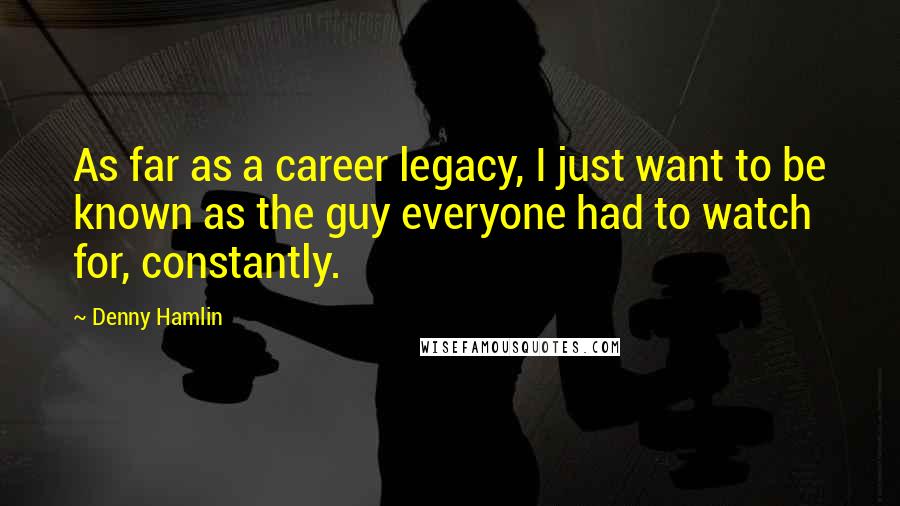 As far as a career legacy, I just want to be known as the guy everyone had to watch for, constantly.

~ Denny Hamlin

WISEFAMOUSQUOTES.COM